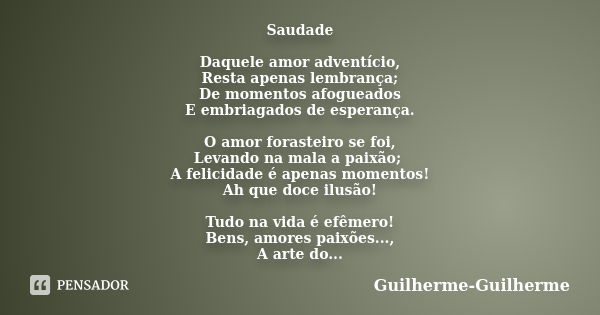 Saudade

Daquele amor adventício,
Resta apenas lembrança;
De momentos afogueados
E embriagados de esperança.

O amor forasteiro se foi,
Levando na mala a paixão;
A felicidade é apenas momentos!
Ah que doce ilusão!

Tudo na vida é efêmero!
Bens, amores paixões...,
A arte do...

PENSADOR

Guilherme-Guilherme